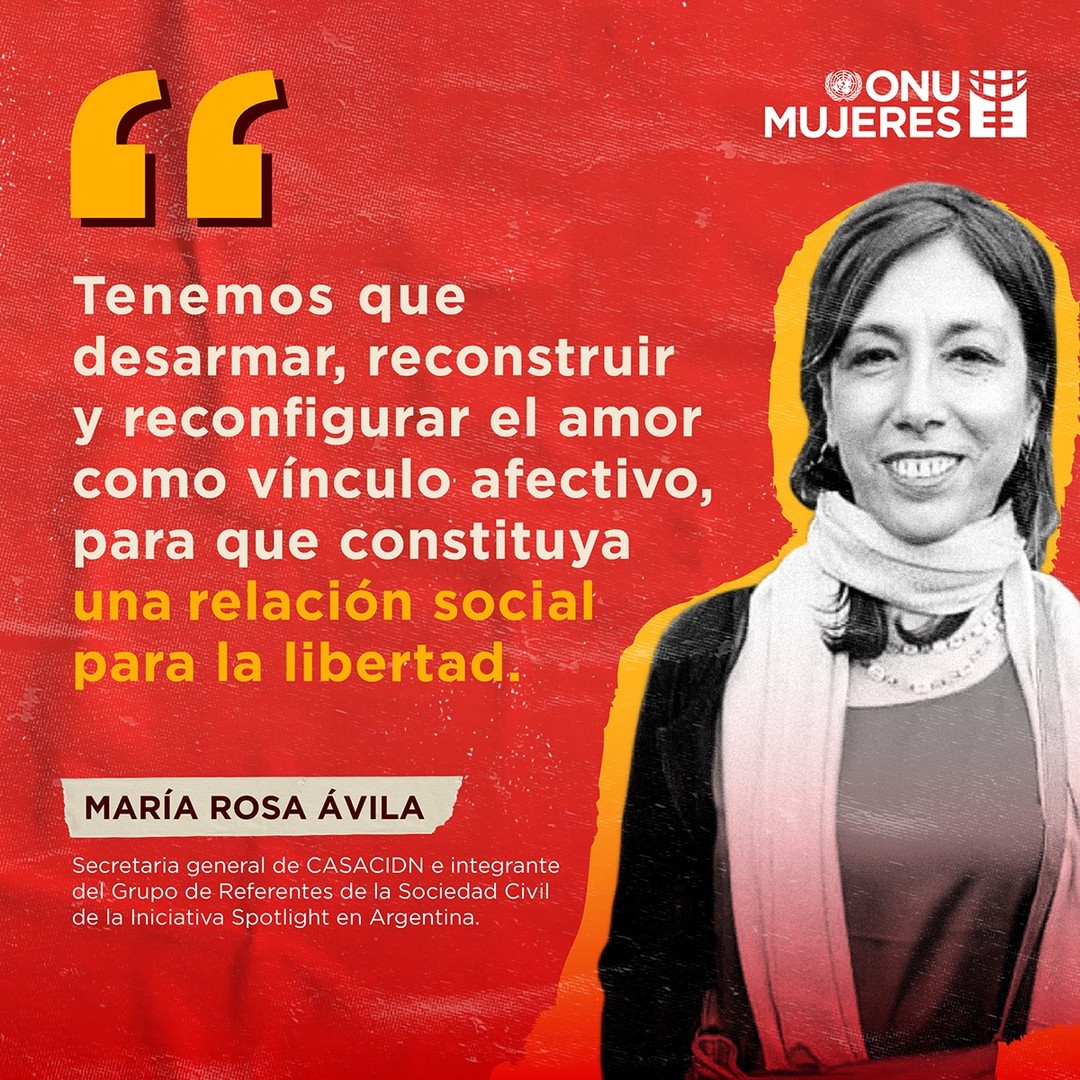 ONU MUJERES

“

Tenemos que desarmar, reconstruir y reconfigurar el amor como vínculo afectivo, para que constituya una relación social para la libertad.

MARÍA ROSA ÁVILA

Secretaria general de CASACIDN e integrante del Grupo de Referentes de la Sociedad Civil de la Iniciativa Spotlight en Argentina.